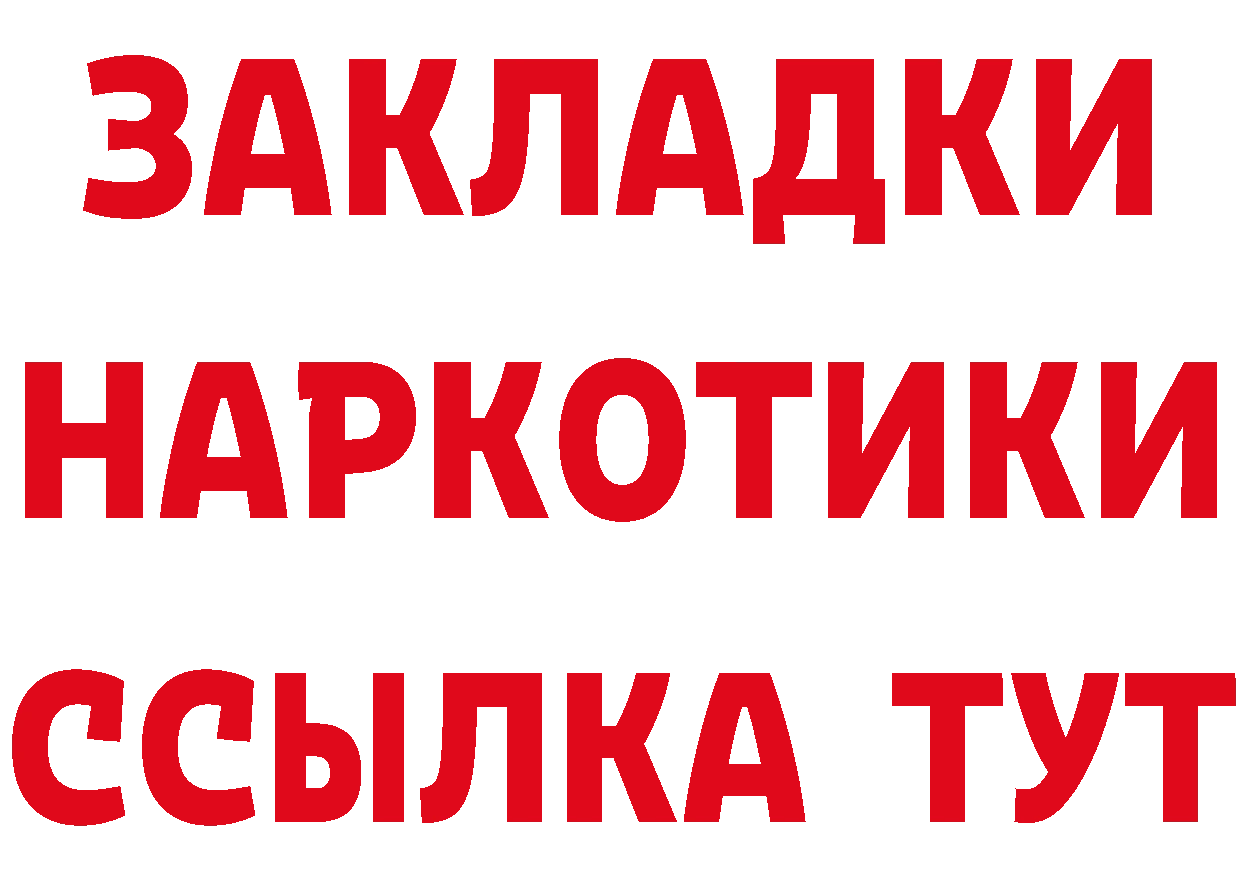 ЗАКЛАДКИ
НАРКОТИКИ
ССЫЛКА ТУТ